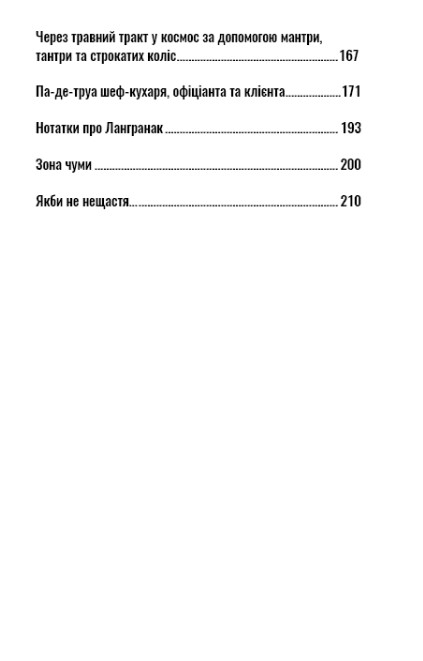 Через травний тракт у космос за допомогою мантри, тантри та строкатих коліс 167

Па-де-труа шеф-кухаря, офіціанта та клієнта 171

Нотатки про Лангранак 193

Зона чуми 200

Якби не нещастя... 210